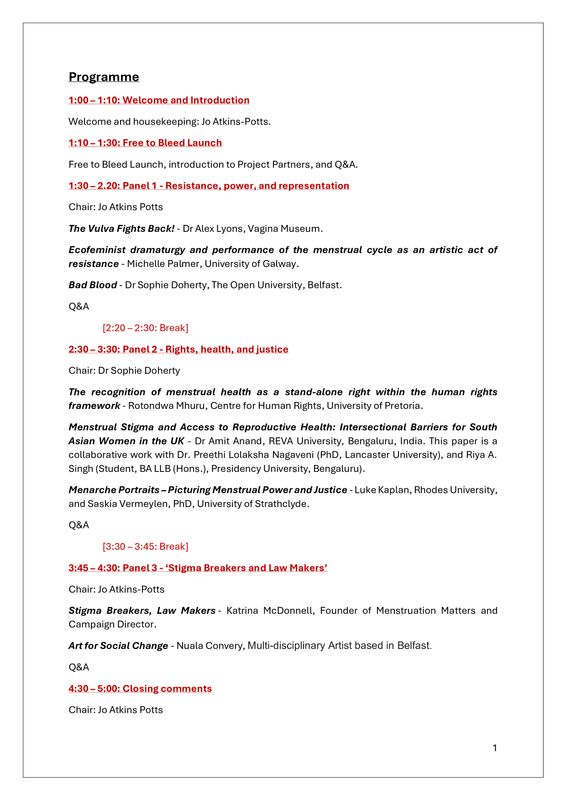 Programme

1:00 – 1:10: Welcome and Introduction

Welcome and housekeeping: Jo Atkins-Potts.

1:10 – 1:30: Free to Bleed Launch

Free to Bleed Launch, introduction to Project Partners, and Q&A.

1:30 – 2.20: Panel 1 - Resistance, power, and representation

Chair: Jo Atkins Potts

The Vulva Fights Back! - Dr Alex Lyons, Vagina Museum.

Ecofeminist dramaturgy and performance of the menstrual cycle as an artistic act of resistance - Michelle Palmer, University of Galway.

Bad Blood - Dr Sophie Doherty, The Open University, Belfast.

Q&A

[2:20 – 2:30: Break]

2:30 – 3:30: Panel 2 - Rights, health, and justice

Chair: Dr Sophie Doherty

The recognition of menstrual health as a stand-alone right within the human rights framework - Rotondwa Mhuru, Centre for Human Rights, University of Pretoria.

Menstrual Stigma and Access to Reproductive Health: Intersectional Barriers for South Asian Women in the UK - Dr Amit Anand, REVA University, Bengaluru, India. This paper is a collaborative work with Dr. Preethi Lolaksha Nagaveni (PhD, Lancaster University), and Riya A. Singh (Student, BA LLB (Hons.), Presidency University, Bengaluru).

Menarche Portraits – Picturing Menstrual Power and Justice - Luke Kaplan, Rhodes University, and Saskia Vermeylen, PhD, University of Strathclyde.

Q&A

[3:30 – 3:45: Break]

3:45 – 4:30: Panel 3 - 'Stigma Breakers and Law Makers'

Chair: Jo Atkins-Potts

Stigma Breakers, Law Makers - Katrina McDonnell, Founder of Menstruation Matters and Campaign Director.

Art for Social Change - Nuala Convery, Multi-disciplinary Artist based in Belfast.

Q&A

4:30 – 5:00: Closing comments

Chair: Jo Atkins Potts

1